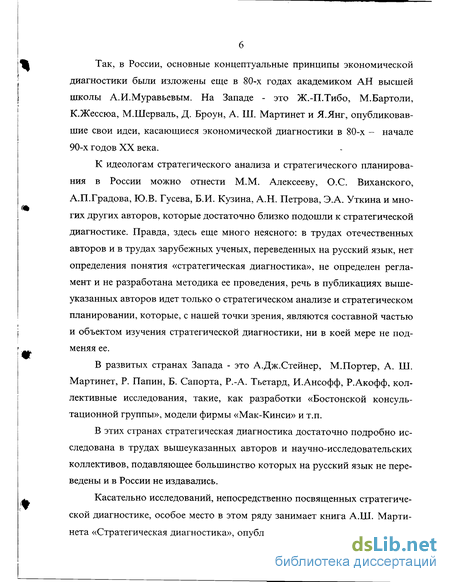 6

Так, в России, основные концептуальные принципы экономической диагностики были изложены еще в 80-х годах академиком АН высшей школы А.И.Муравьевым. На Западе - это Ж.-П.Тибо, М.Бартоли, К.Жессюа, М.Шерваль, Д. Броун, А. Ш. Мартинет и Я.Янг, опубликовавшие свои идеи, касающиеся экономической диагностики в 80-х – начале 90-х годов XX века.

К идеологам стратегического анализа и стратегического планирования в России можно отнести М.М. Алексееву, О.С. Виханского, А.П.Градова, Ю.В. Гусева, Б.И. Кузина, А.Н. Петрова, Э.А. Уткина и многих других авторов, которые достаточно близко подошли к стратегической диагностике. Правда, здесь еще много неясного: в трудах отечественных авторов и в трудах зарубежных ученых, переведенных на русский язык, нет определения понятия «стратегическая диагностика», не определен регламент и не разработана методика ее проведения, речь в публикациях вышеуказанных авторов идет только о стратегическом анализе и стратегическом планировании, которые, с нашей точки зрения, являются составной частью и объектом изучения стратегической диагностики, ни в коей мере не подменяя ее.

В развитых странах Запада - это А.Дж.Стейнер, М.Портер, А. Ш. Мартинет, Р. Папин, Б. Сапорта, Р.-А. Тьетард, И.Ансофф, Р.Акофф, коллективные исследования, такие, как разработки «Бостонской консультационной группы», модели фирмы «Мак-Кинси» и т.п.

В этих странах стратегическая диагностика достаточно подробно исследована в трудах вышеуказанных авторов и научно-исследовательских коллективов, подавляющее большинство которых на русский язык не переведены и в России не издавались.

Касательно исследований, непосредственно посвященных стратегической диагностике, особое место в этом ряду занимает книга А.Ш. Мартинета «Стратегическая диагностика», опубл

dsLib.net
библиотека диссертаций